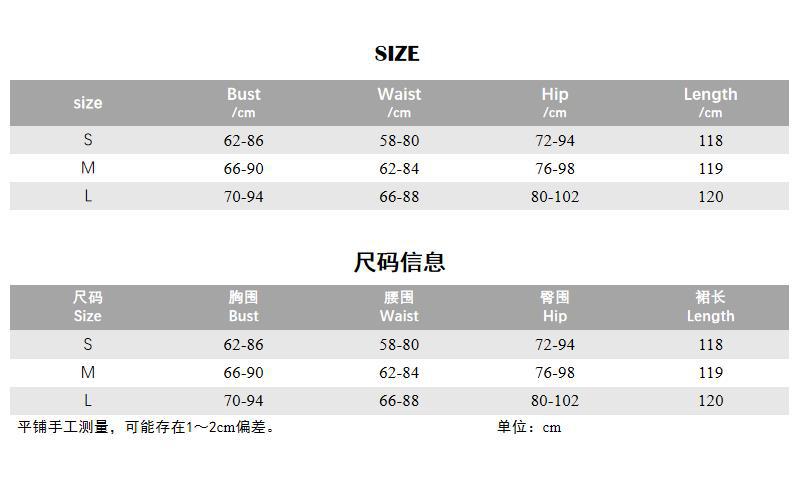 SIZE

| size | Bust /cm | Waist /cm | Hip /cm | Length /cm |
|---|---|---|---|---|
| S | 62-86 | 58-80 | 72-94 | 118 |
| M | 66-90 | 62-84 | 76-98 | 119 |
| L | 70-94 | 66-88 | 80-102 | 120 |

尺码信息

| 尺码 Size | 胸围 Bust | 腰围 Waist | 臀围 Hip | 裙长 Length |
|---|---|---|---|---|
| S | 62-86 | 58-80 | 72-94 | 118 |
| M | 66-90 | 62-84 | 76-98 | 119 |
| L | 70-94 | 66-88 | 80-102 | 120 |

平铺手工测量，可能存在1～2cm偏差。 单位：cm